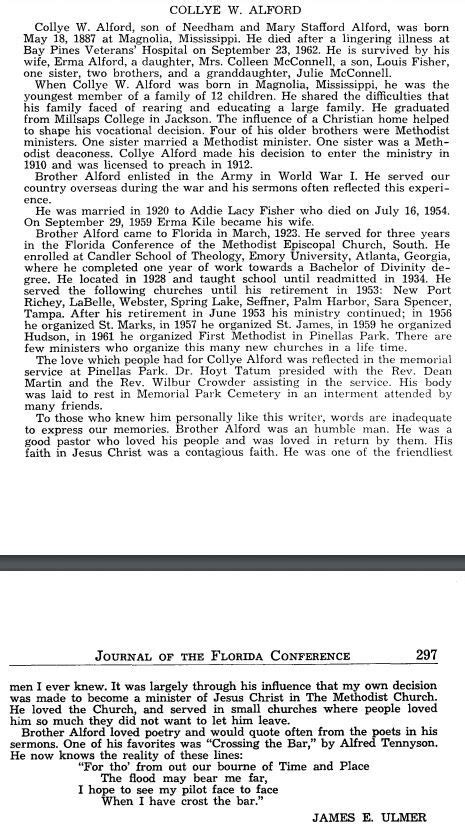 COLLYE W. ALFORD

Collye W. Alford, son of Needham and Mary Stafford Alford, was born May 18, 1887 at Magnolia, Mississippi. He died after a lingering illness at Bay Pines Veterans' Hospital on September 23, 1962. He is survived by his wife, Erma Alford, a daughter, Mrs. Colleen McConnell, a son, Louis Fisher, one sister, two brothers, and a granddaughter, Julie McConnell.

When Collye W. Alford was born in Magnolia, Mississippi, he was the youngest member of a family of 12 children. He shared the difficulties that his family faced of rearing and educating a large family. He graduated from Millsaps College in Jackson. The influence of a Christian home helped to shape his vocational decision. Four of his older brothers were Methodist ministers. One sister married a Methodist minister. One sister was a Methodist deaconess. Collye Alford made his decision to enter the ministry in 1910 and was licensed to preach in 1912.

Brother Alford enlisted in the Army in World War I. He served our country overseas during the war and his sermons often reflected this experience.

He was married in 1920 to Addie Lacy Fisher who died on July 16, 1954. On September 29, 1959 Erma Kile became his wife.

Brother Alford came to Florida in March, 1923. He served for three years in the Florida Conference of the Methodist Episcopal Church, South. He enrolled at Candler School of Theology, Emory University, Atlanta, Georgia, where he completed one year of work towards a Bachelor of Divinity degree. He located in 1928 and taught school until readmitted in 1934. He served the following churches until his retirement in 1953: New Port Richey, LaBelle, Webster, Spring Lake, Seffner, Palm Harbor, Sara Spencer, Tampa. After his retirement in June 1953 his ministry continued; in 1956 he organized St. Marks, in 1957 he organized St. James, in 1959 he organized Hudson, in 1961 he organized First Methodist in Pinellas Park. There are few ministers who organize this many new churches in a life time.

The love which people had for Collye Alford was reflected in the memorial service at Pinellas Park. Dr. Hoyt Tatum presided with the Rev. Dean Martin and the Rev. Wilbur Crowder assisting in the service. His body was laid to rest in Memorial Park Cemetery in an interment attended by many friends.

To those who knew him personally like this writer, words are inadequate to express our memories. Brother Alford was an humble man. He was a good pastor who loved his people and was loved in return by them. His faith in Jesus Christ was a contagious faith. He was one of the friendliest

JOURNAL OF THE FLORIDA CONFERENCE 297

men I ever knew. It was largely through his influence that my own decision was made to become a minister of Jesus Christ in The Methodist Church. He loved the Church, and served in small churches where people loved him so much they did not want to let him leave.

Brother Alford loved poetry and would quote often from the poets in his sermons. One of his favorites was "Crossing the Bar," by Alfred Tennyson. He now knows the reality of these lines:

"For tho' from out our bourne of Time and Place
The flood may bear me far,
I hope to see my pilot face to face
When I have crost the bar."

JAMES E. ULMER